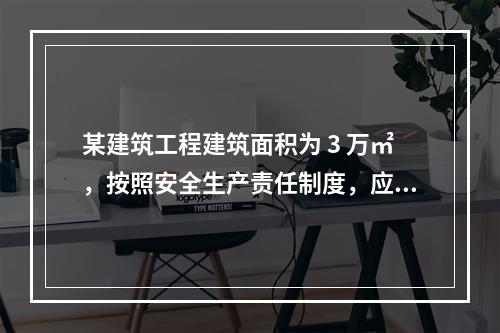 某建筑工程建筑面积为 3 万㎡，按照安全生产责任制度，应...

logotype
TYPE MATTERS!